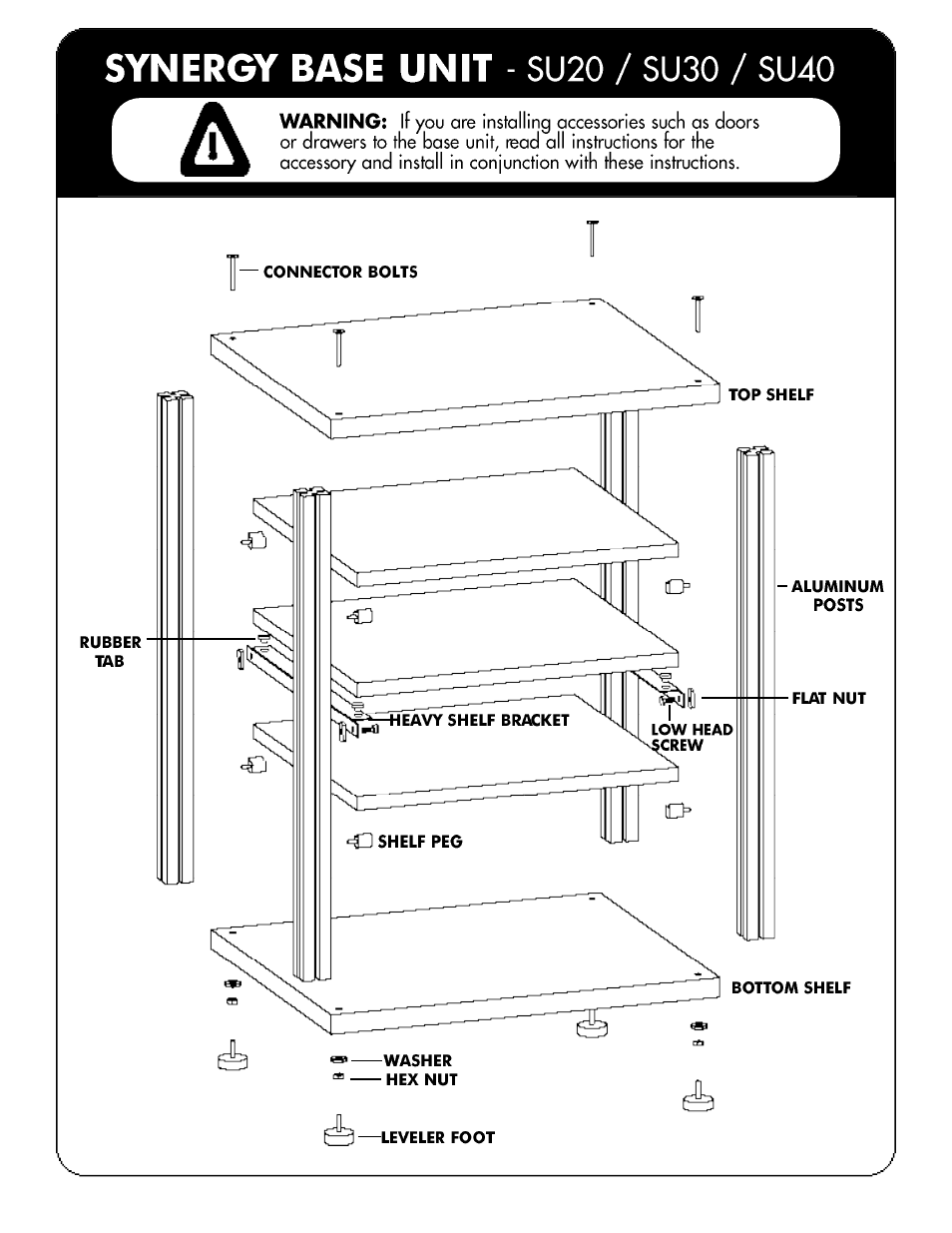 SYNERGY BASE UNIT - SU20 / SU30 / SU40

WARNING: If you are installing accessories such as doors or drawers to the base unit, read all instructions for the accessory and install in conjunction with these instructions.

CONNECTOR BOLTS

TOP SHELF

ALUMINUM POSTS

RUBBER TAB

FLAT NUT

HEAVY SHELF BRACKET

LOW HEAD SCREW

SHELF PEG

BOTTOM SHELF

WASHER

HEX NUT

LEVELER FOOT